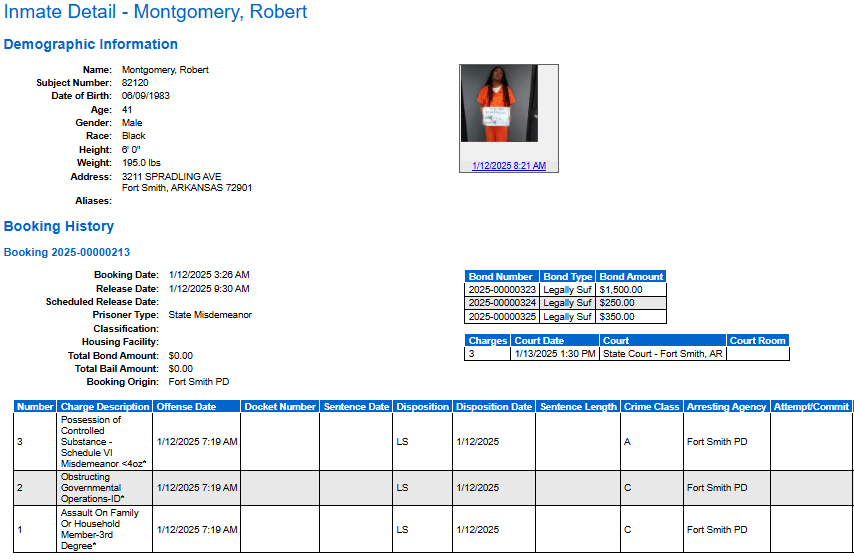 Inmate Detail - Montgomery, Robert

Demographic Information

Name: Montgomery, Robert
Subject Number: 82120
Date of Birth: 06/09/1983
Age: 41
Gender: Male
Race: Black
Height: 6' 0"
Weight: 195.0 lbs
Address: 3211 SPRADLING AVE
Fort Smith, ARKANSAS 72901
Aliases:

1/12/2025 8:21 AM

Booking History

Booking 2025-00000213

Booking Date: 1/12/2025 3:26 AM
Release Date: 1/12/2025 9:30 AM
Scheduled Release Date:
Prisoner Type: State Misdemeanor
Classification:
Housing Facility:
Total Bond Amount: $0.00
Total Bail Amount: $0.00
Booking Origin: Fort Smith PD

| Bond Number | Bond Type | Bond Amount |
|---|---|---|
| 2025-00000323 | Legally Suf | $1,500.00 |
| 2025-00000324 | Legally Suf | $250.00 |
| 2025-00000325 | Legally Suf | $350.00 |

| Charges | Court Date | Court | Court Room |
|---|---|---|---|
| 3 | 1/13/2025 1:30 PM | State Court - Fort Smith, AR | |

| Number | Charge Description | Offense Date | Docket Number | Sentence Date | Disposition | Disposition Date | Sentence Length | Crime Class | Arresting Agency | Attempt/Commit |
|---|---|---|---|---|---|---|---|---|---|---|
| 3 | Possession of Controlled Substance - Schedule VI Misdemeanor <4oz* | 1/12/2025 7:19 AM | | | LS | 1/12/2025 | | A | Fort Smith PD | |
| 2 | Obstructing Governmental Operations-ID* | 1/12/2025 7:19 AM | | | LS | 1/12/2025 | | C | Fort Smith PD | |
| 1 | Assault On Family Or Household Member-3rd Degree* | 1/12/2025 7:19 AM | | | LS | 1/12/2025 | | C | Fort Smith PD | |